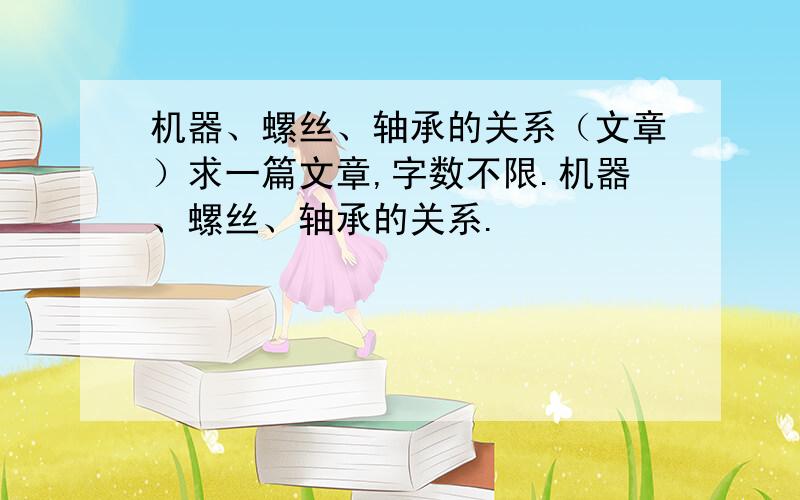 机器、螺丝、轴承的关系（文章）求一篇文章,字数不限.机器、螺丝、轴承的关系.